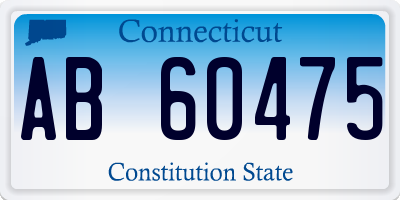 Connecticut

AB 60475

Constitution State